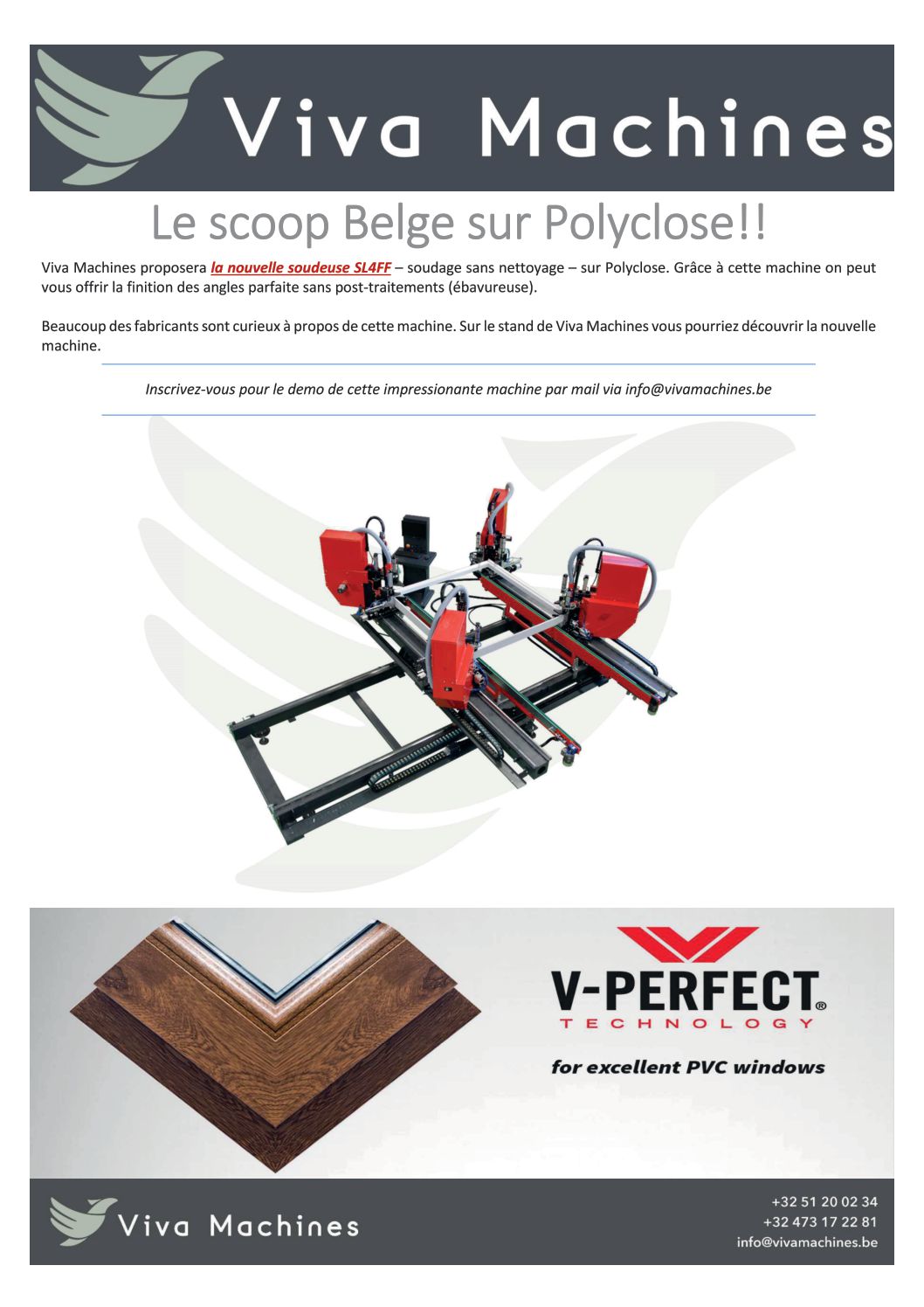 Viva Machines

Le scoop Belge sur Polyclose!!

Viva Machines proposera la nouvelle soudeuse SL4FF – soudage sans nettoyage – sur Polyclose. Grâce à cette machine on peut vous offrir la finition des angles parfaite sans post-traitements (ébavureuse).

Beaucoup des fabricants sont curieux à propos de cette machine. Sur le stand de Viva Machines vous pourriez découvrir la nouvelle machine.

Inscrivez-vous pour le demo de cette impressionante machine par mail via info@vivamachines.be

V-PERFECT® TECHNOLOGY

for excellent PVC windows

Viva Machines

+32 51 20 02 34
+32 473 17 22 81
info@vivamachines.be